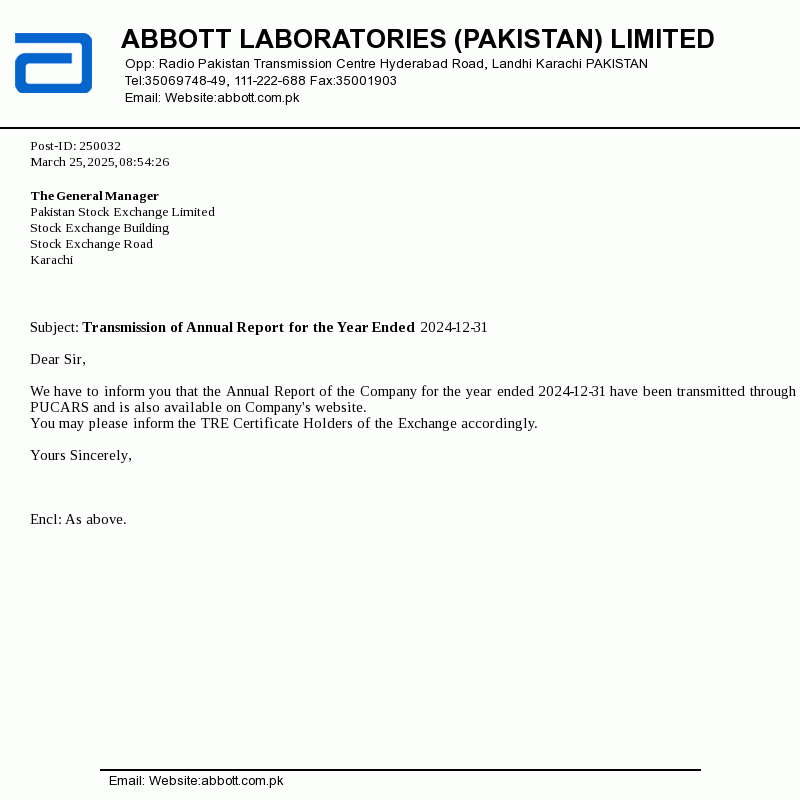 ABBOTT LABORATORIES (PAKISTAN) LIMITED
Opp: Radio Pakistan Transmission Centre Hyderabad Road, Landhi Karachi PAKISTAN
Tel:35069748-49, 111-222-688 Fax:35001903
Email: Website:abbott.com.pk

Post-ID: 250032
March 25, 2025, 08:54:26

The General Manager
Pakistan Stock Exchange Limited
Stock Exchange Building
Stock Exchange Road
Karachi

Subject: Transmission of Annual Report for the Year Ended 2024-12-31

Dear Sir,

We have to inform you that the Annual Report of the Company for the year ended 2024-12-31 have been transmitted through PUCARS and is also available on Company's website.
You may please inform the TRE Certificate Holders of the Exchange accordingly.

Yours Sincerely,

Encl: As above.

Email: Website:abbott.com.pk